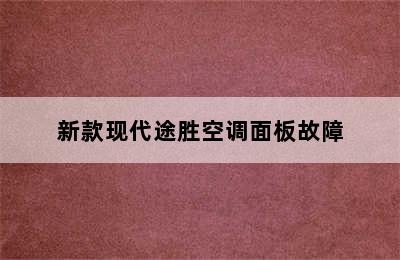 新款现代途胜空调面板故障